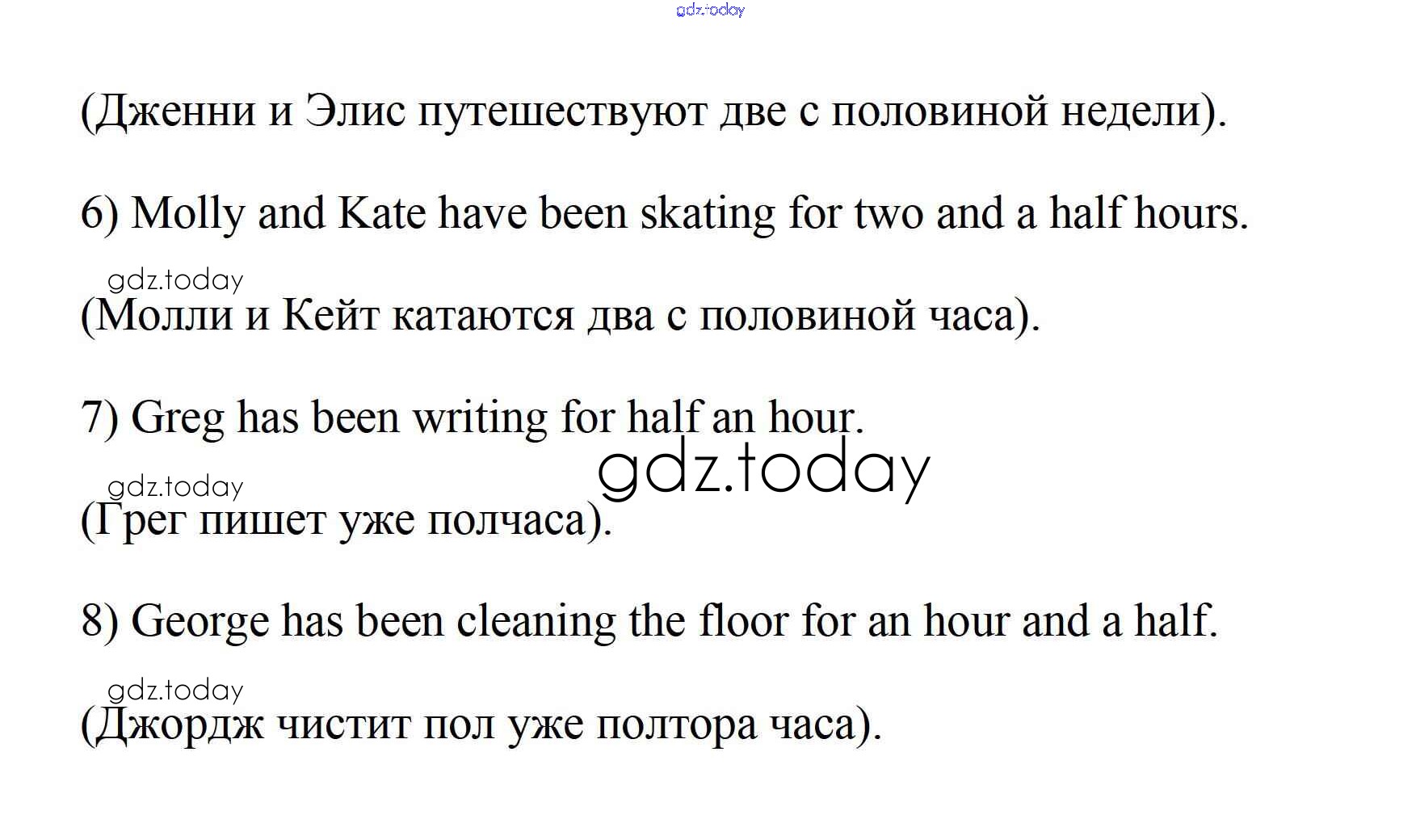 gdz.today

(Дженни и Элис путешествуют две с половиной недели).

6) Molly and Kate have been skating for two and a half hours.

gdz.today

(Молли и Кейт катаются два с половиной часа).

7) Greg has been writing for half an hour.

gdz.today

gdz.today

(Грег пишет уже полчаса).

8) George has been cleaning the floor for an hour and a half.

gdz.today

(Джордж чистит пол уже полтора часа).